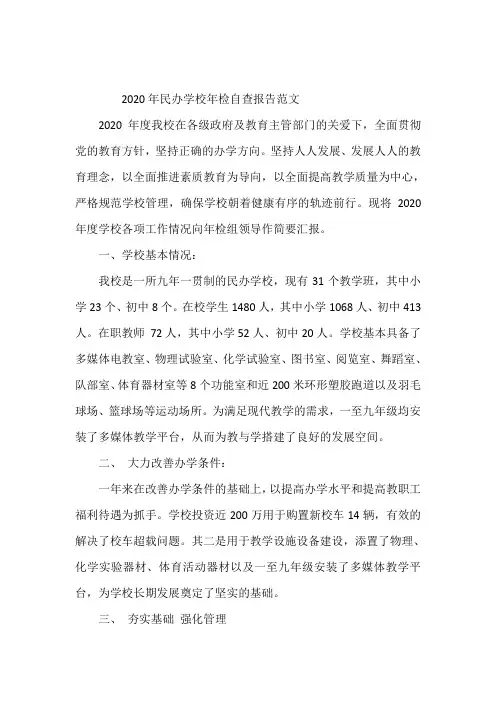 2020年民办学校年检自查报告范文

2020 年度我校在各级政府及教育主管部门的关爱下，全面贯彻党的教育方针，坚持正确的办学方向。坚持人人发展、发展人人的教育理念，以全面推进素质教育为导向，以全面提高教学质量为中心，严格规范学校管理，确保学校朝着健康有序的轨迹前行。现将 2020 年度学校各项工作情况向年检组领导作简要汇报。

一、学校基本情况：

我校是一所九年一贯制的民办学校，现有 31 个教学班，其中小学 23 个、初中 8 个。在校学生 1480 人，其中小学 1068 人、初中 413 人。在职教师 72 人，其中小学 52 人、初中 20 人。学校基本具备了多媒体电教室、物理试验室、化学试验室、图书室、阅览室、舞蹈室、队部室、体育器材室等 8 个功能室和近 200 米环形塑胶跑道以及羽毛球场、篮球场等运动场所。为满足现代教学的需求，一至九年级均安装了多媒体教学平台，从而为教与学搭建了良好的发展空间。

二、 大力改善办学条件：

一年来在改善办学条件的基础上，以提高办学水平和提高教职工福利待遇为抓手。学校投资近 200 万用于购置新校车 14 辆，有效的解决了校车超载问题。其二是用于教学设施设备建设，添置了物理、化学实验器材、体育活动器材以及一至九年级安装了多媒体教学平台，为学校长期发展奠定了坚实的基础。

三、 夯实基础 强化管理